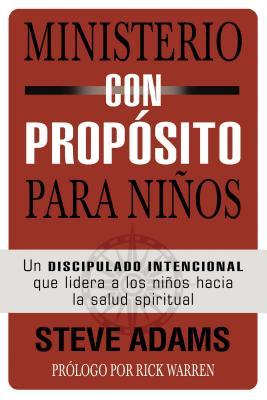 MINISTERIO
CON
PROPÓSITO
PARA NIÑOS

Un DISCIPULADO INTENCIONAL que lidera a los niños hacia la salud spiritual

STEVE ADAMS

PRÓLOGO POR RICK WARREN